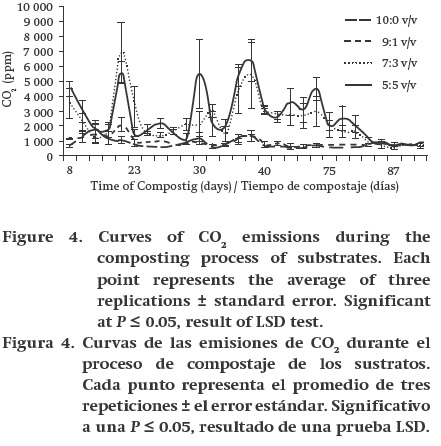 10 000
9 000
8 000
7 000
6 000
5 000
4 000
3 000
2 000
1 000
0

$CO_2$ (ppm)

10:0 v/v
9:1 v/v
7:3 v/v
5:5 v/v

8
23
30
40
75
87

Time of Compostig (days) / Tiempo de compostaje (días)

Figure 4. Curves of $CO_2$ emissions during the composting process of substrates. Each point represents the average of three replications ± standard error. Significant at $P \leq 0.05$, result of LSD test.

Figura 4. Curvas de las emisiones de $CO_2$ durante el proceso de compostaje de los sustratos. Cada punto representa el promedio de tres repeticiones ± el error estándar. Significativo a una $P \leq 0.05$, resultado de una prueba LSD.